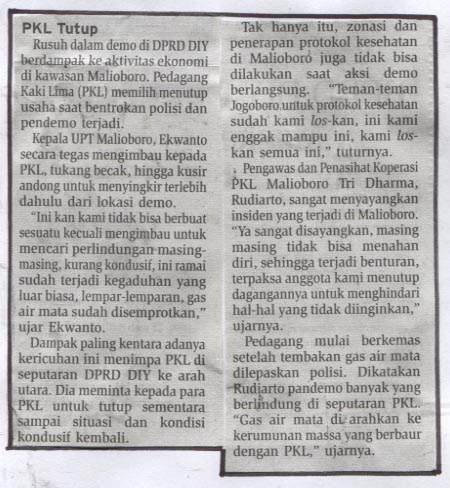 PKL Tutup

Rusuh dalam demo di DPRD DIY berdampak ke aktivitas ekonomi di kawasan Malioboro. Pedagang Kaki Lima (PKL) memilih menutup usaha saat bentrokan polisi dan pendemo terjadi.

Kepala UPT Malioboro, Ekwanto secara tegas mengimbau kepada PKL, tukang becak, hingga kusir andong untuk menyingkir terlebih dahulu dari lokasi demo.

"Ini kan kami tidak bisa berbuat sesuatu kecuali mengimbau untuk mencari perlindungan masing-masing, kurang kondusif, ini ramai sudah terjadi kegaduhan yang luar biasa, lempar-lemparan, gas air mata sudah disemprotkan," ujar Ekwanto.

Dampak paling kentara adanya kericuhan ini menimpa PKL di seputaran DPRD DIY ke arah utara. Dia meminta kepada para PKL untuk tutup sementara sampai situasi dan kondisi kondusif kembali.

Tak hanya itu, zonasi dan penerapan protokol kesehatan di Malioboro juga tidak bisa dilakukan saat aksi demo berlangsung. "Teman-teman Jogoboro untuk protokol kesehatan sudah kami los-kan, ini kami enggak mampu ini, kami los-kan semua ini," tuturnya.

Pengawas dan Penasihat Koperasi PKL Malioboro Tri Dharma, Rudiarto, sangat menyayangkan insiden yang terjadi di Malioboro. "Ya sangat disayangkan, masing masing tidak bisa menahan diri, sehingga terjadi benturan, terpaksa anggota kami menutup dagangannya untuk menghindari hal-hal yang tidak diinginkan," ujarnya.

Pedagang mulai berkemas setelah tembakan gas air mata dilepaskan polisi. Dikatakan Rudiarto pandemo banyak yang berlindung di seputaran PKL. "Gas air mata di arahkan ke kerumunan massa yang berbaur dengan PKL," ujarnya.